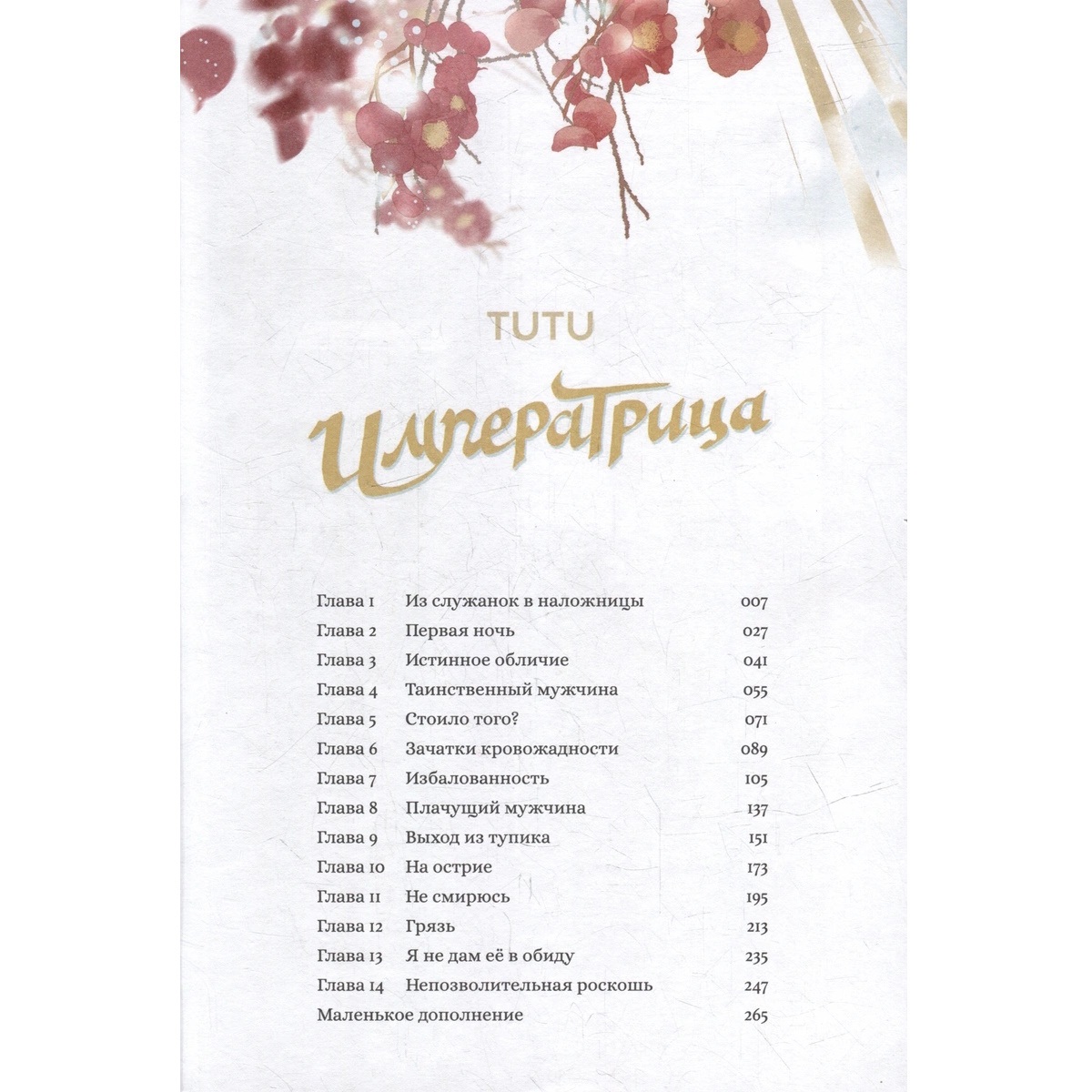 TUTU

Императрица

Глава 1 Из служанок в наложницы 007
Глава 2 Первая ночь 027
Глава 3 Истинное обличие 041
Глава 4 Таинственный мужчина 055
Глава 5 Стоило того? 071
Глава 6 Зачатки кровожадности 089
Глава 7 Избалованность 105
Глава 8 Плачущий мужчина 137
Глава 9 Выход из тупика 151
Глава 10 На острие 173
Глава 11 Не смирюсь 195
Глава 12 Грязь 213
Глава 13 Я не дам её в обиду 235
Глава 14 Непозволительная роскошь 247
Маленькое дополнение 265